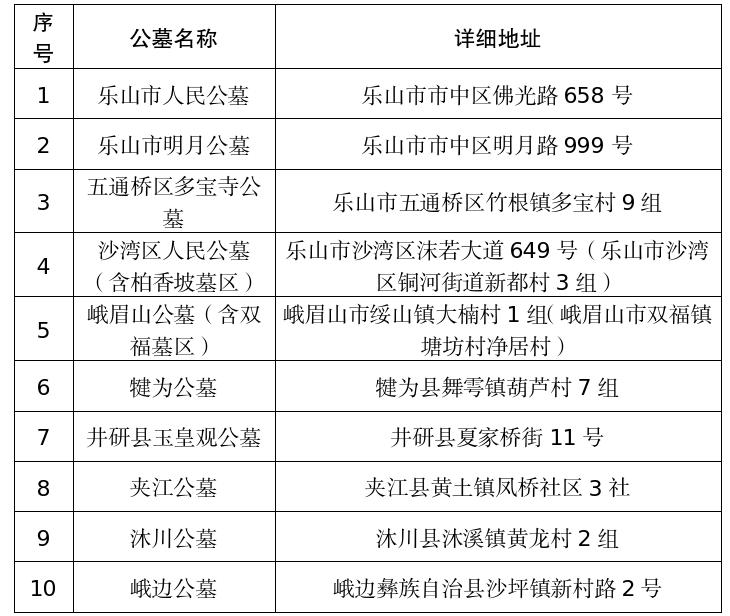 | 序号 | 公墓名称 | 详细地址 |
|---|---|---|
| 1 | 乐山市人民公墓 | 乐山市市中区佛光路 658 号 |
| 2 | 乐山市明月公墓 | 乐山市市中区明月路 999 号 |
| 3 | 五通桥区多宝寺公墓 | 乐山市五通桥区竹根镇多宝村 9 组 |
| 4 | 沙湾区人民公墓（含柏香坡墓区） | 乐山市沙湾区沫若大道 649 号（乐山市沙湾区铜河街道新都村 3 组） |
| 5 | 峨眉山公墓（含双福墓区） | 峨眉山市绥山镇大楠村 1 组(峨眉山市双福镇塘坊村净居村） |
| 6 | 犍为公墓 | 犍为县舞雩镇葫芦村 7 组 |
| 7 | 井研县玉皇观公墓 | 井研县夏家桥街 11 号 |
| 8 | 夹江公墓 | 夹江县黄土镇凤桥社区 3 社 |
| 9 | 沐川公墓 | 沐川县沐溪镇黄龙村 2 组 |
| 10 | 峨边公墓 | 峨边彝族自治县沙坪镇新村路 2 号 |